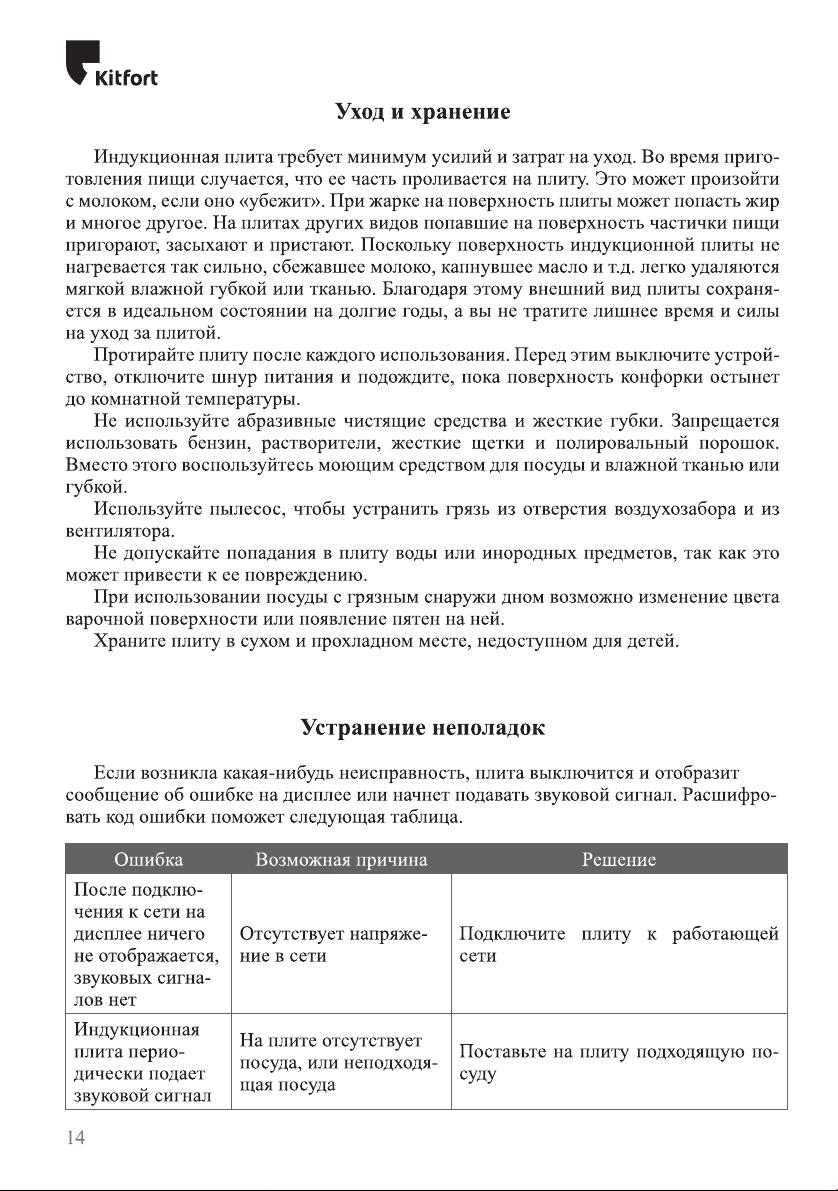 Kitfort

Уход и хранение

Индукционная плита требует минимум усилий и затрат на уход. Во время приготовления пищи случается, что ее часть проливается на плиту. Это может произойти с молоком, если оно «убежит». При жарке на поверхность плиты может попасть жир и многое другое. На плитах других видов попавшие на поверхность частички пищи пригорают, засыхают и пристают. Поскольку поверхность индукционной плиты не нагревается так сильно, сбежавшее молоко, капнувшее масло и т.д. легко удаляются мягкой влажной губкой или тканью. Благодаря этому внешний вид плиты сохраняется в идеальном состоянии на долгие годы, а вы не тратите лишнее время и силы на уход за плитой.

Протирайте плиту после каждого использования. Перед этим выключите устройство, отключите шнур питания и подождите, пока поверхность конфорки остынет до комнатной температуры.

Не используйте абразивные чистящие средства и жесткие губки. Запрещается использовать бензин, растворители, жесткие щетки и полировальный порошок. Вместо этого воспользуйтесь моющим средством для посуды и влажной тканью или губкой.

Используйте пылесос, чтобы устранить грязь из отверстия воздухозабора и из вентилятора.

Не допускайте попадания в плиту воды или инородных предметов, так как это может привести к ее повреждению.

При использовании посуды с грязным снаружи дном возможно изменение цвета варочной поверхности или появление пятен на ней.

Храните плиту в сухом и прохладном месте, недоступном для детей.

Устранение неполадок

Если возникла какая-нибудь неисправность, плита выключится и отобразит сообщение об ошибке на дисплее или начнет подавать звуковой сигнал. Расшифровать код ошибки поможет следующая таблица.

| Ошибка | Возможная причина | Решение |
|---|---|---|
| После подключения к сети на дисплее ничего не отображается, звуковых сигналов нет | Отсутствует напряжение в сети | Подключите плиту к работающей сети |
| Индукционная плита периодически подает звуковой сигнал | На плите отсутствует посуда, или неподходящая посуда | Поставьте на плиту подходящую посуду |

14